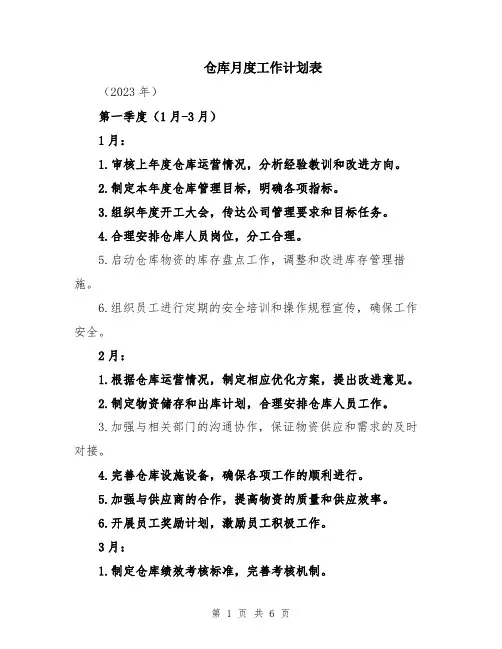 仓库月度工作计划表

（2023 年）

第一季度（1月-3月）

1月：

1.审核上年度仓库运营情况，分析经验教训和改进方向。

2.制定本年度仓库管理目标，明确各项指标。

3.组织年度开工大会，传达公司管理要求和目标任务。

4.合理安排仓库人员岗位，分工合理。

5.启动仓库物资的库存盘点工作，调整和改进库存管理措施。

6.组织员工进行定期的安全培训和操作规程宣传，确保工作安全。

2月：

1.根据仓库运营情况，制定相应优化方案，提出改进意见。

2.制定物资储存和出库计划，合理安排仓库人员工作。

3.加强与相关部门的沟通协作，保证物资供应和需求的及时对接。

4.完善仓库设施设备，确保各项工作的顺利进行。

5.加强与供应商的合作，提高物资的质量和供应效率。

6.开展员工奖励计划，激励员工积极工作。

3月：

1.制定仓库绩效考核标准，完善考核机制。

第 1 页 共 6 页